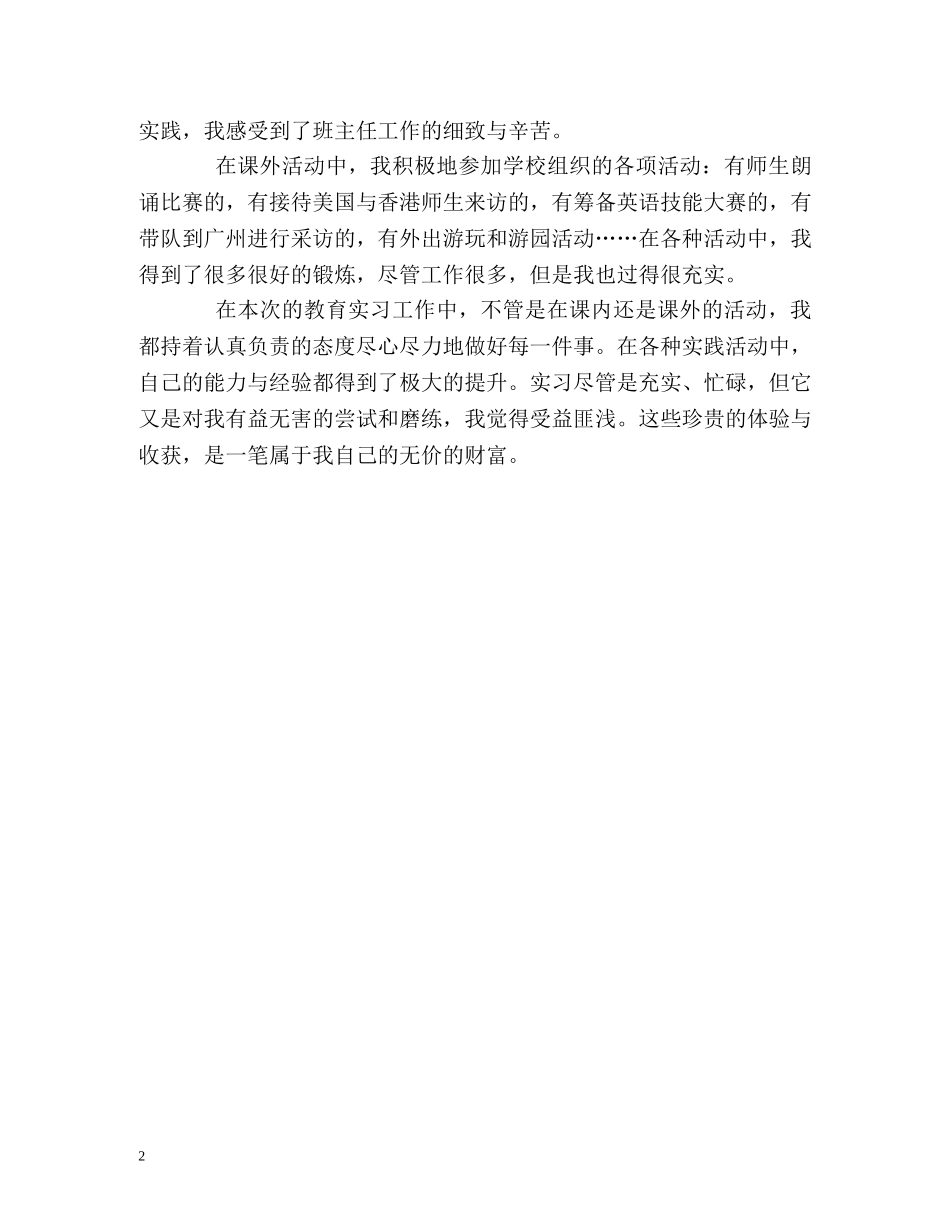 实践，我感受到了班主任工作的细致与辛苦。

在课外活动中，我积极地参加学校组织的各项活动：有师生朗诵比赛的，有接待美国与香港师生来访的，有筹备英语技能大赛的，有带队到广州进行采访的，有外出游玩和游园活动……在各种活动中，我得到了很多很好的锻炼，尽管工作很多，但是我也过得很充实。

在本次的教育实习工作中，不管是在课内还是课外的活动，我都持着认真负责的态度尽心尽力地做好每一件事。在各种实践活动中，自己的能力与经验都得到了极大的提升。实习尽管是充实、忙碌，但它又是对我有益无害的尝试和磨练，我觉得受益匪浅。这些珍贵的体验与收获，是一笔属于我自己的无价的财富。

2